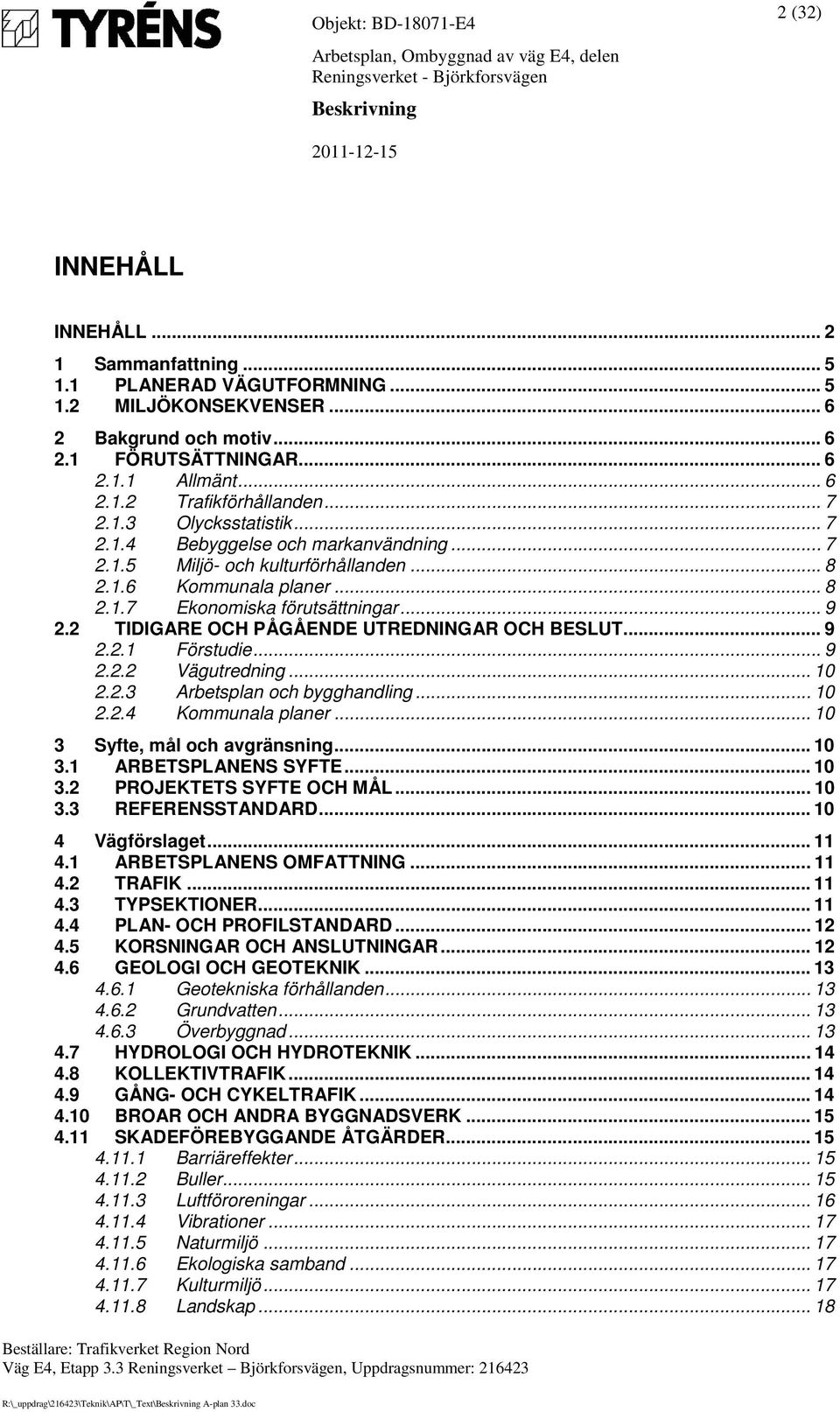 TYRÉNS

Objekt: BD-18071-E4

2 (32)

Arbetsplan, Ombyggnad av väg E4, delen Reningsverket - Björkforsvägen

Beskrivning

2011-12-15

INNEHÅLL

INNEHÅLL ... 2
1 Sammanfattning ... 5
1.1 PLANERAD VÄGUTFORMNING ... 5
1.2 MILJÖKONSEKVENSER ... 6
2 Bakgrund och motiv ... 6
2.1 FÖRUTSÄTTNINGAR ... 6
2.1.1 Allmänt ... 6
2.1.2 Trafikförhållanden ... 7
2.1.3 Olycksstatistik ... 7
2.1.4 Bebyggelse och markanvändning ... 7
2.1.5 Miljö- och kulturförhållanden ... 8
2.1.6 Kommunala planer ... 8
2.1.7 Ekonomiska förutsättningar ... 9
2.2 TIDIGARE OCH PÅGÅENDE UTREDNINGAR OCH BESLUT ... 9
2.2.1 Förstudie ... 9
2.2.2 Vägutredning ... 10
2.2.3 Arbetsplan och bygghandling ... 10
2.2.4 Kommunala planer ... 10
3 Syfte, mål och avgränsning ... 10
3.1 ARBETSPLANENS SYFTE ... 10
3.2 PROJEKTETS SYFTE OCH MÅL ... 10
3.3 REFERENSSTANDARD ... 10
4 Vägförslaget ... 11
4.1 ARBETSPLANENS OMFATTNING ... 11
4.2 TRAFIK ... 11
4.3 TYPSEKTIONER ... 11
4.4 PLAN- OCH PROFILSTANDARD ... 12
4.5 KORSNINGAR OCH ANSLUTNINGAR ... 12
4.6 GEOLOGI OCH GEOTEKNIK ... 13
4.6.1 Geotekniska förhållanden ... 13
4.6.2 Grundvatten ... 13
4.6.3 Överbyggnad ... 13
4.7 HYDROLOGI OCH HYDROTEKNIK ... 14
4.8 KOLLEKTIVTRAFIK ... 14
4.9 GÅNG- OCH CYKELTRAFIK ... 14
4.10 BROAR OCH ANDRA BYGGNADSVERK ... 15
4.11 SKADEFÖREBYGGANDE ÅTGÄRDER ... 15
4.11.1 Barriäreffekter ... 15
4.11.2 Buller ... 15
4.11.3 Luftföroreningar ... 16
4.11.4 Vibrationer ... 17
4.11.5 Naturmiljö ... 17
4.11.6 Ekologiska samband ... 17
4.11.7 Kulturmiljö ... 17
4.11.8 Landskap ... 18

Beställare: Trafikverket Region Nord
Väg E4, Etapp 3.3 Reningsverket – Björkforsvägen, Uppdragsnummer: 216423

R:\_uppdrag\216423\Teknik\AP\T\_Text\Beskrivning A-plan 33.doc